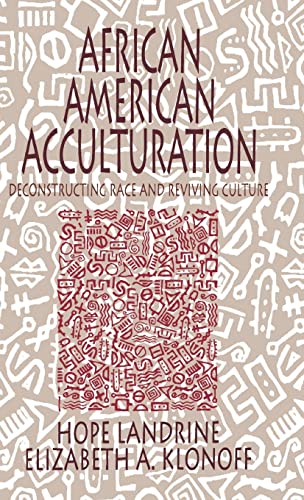 AFRICAN AMERICAN ACCULTURATION

DECONSTRUCTING RACE AND REVIVING CULTURE

HOPE LANDRINE
ELIZABETH A. KLONOFF